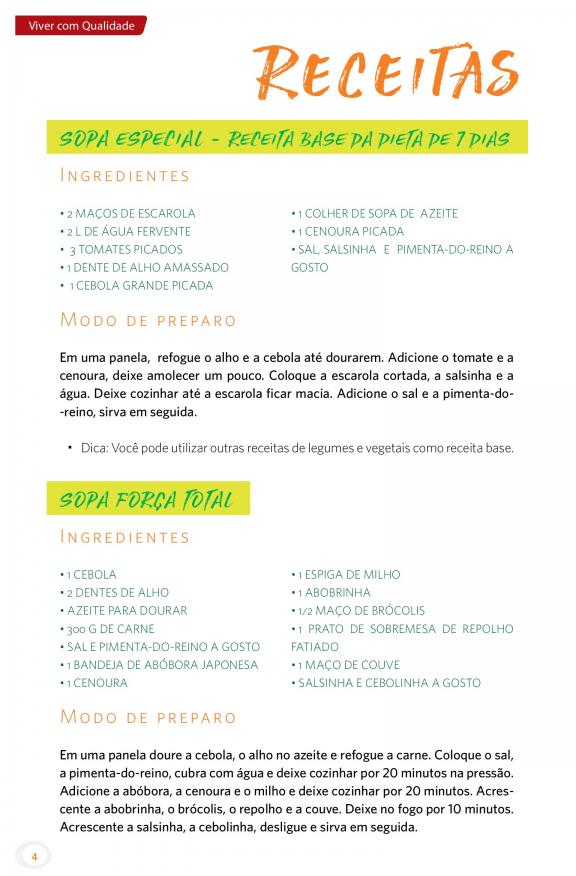 Viver com Qualidade

RECEITAS

SOPA ESPECIAL - RECEITA BASE DA DIETA DE 7 DIAS

INGREDIENTES

• 2 MAÇOS DE ESCAROLA
• 2 L DE ÁGUA FERVENTE
• 3 TOMATES PICADOS
• 1 DENTE DE ALHO AMASSADO
• 1 CEBOLA GRANDE PICADA

• 1 COLHER DE SOPA DE AZEITE
• 1 CENOURA PICADA
• SAL, SALSINHA E PIMENTA-DO-REINO A GOSTO

MODO DE PREPARO

Em uma panela, refogue o alho e a cebola até dourarem. Adicione o tomate e a cenoura, deixe amolecer um pouco. Coloque a escarola cortada, a salsinha e a água. Deixe cozinhar até a escarola ficar macia. Adicione o sal e a pimenta-do-reino, sirva em seguida.

• Dica: Você pode utilizar outras receitas de legumes e vegetais como receita base.

SOPA FORÇA TOTAL

INGREDIENTES

• 1 CEBOLA
• 2 DENTES DE ALHO
• AZEITE PARA DOURAR
• 300 G DE CARNE
• SAL E PIMENTA-DO-REINO A GOSTO
• 1 BANDEJA DE ABÓBORA JAPONESA
• 1 CENOURA

• 1 ESPIGA DE MILHO
• 1 ABOBRINHA
• 1/2 MAÇO DE BRÓCOLIS
• 1 PRATO DE SOBREMESA DE REPOLHO FATIADO
• 1 MAÇO DE COUVE
• SALSINHA E CEBOLINHA A GOSTO

MODO DE PREPARO

Em uma panela doure a cebola, o alho no azeite e refogue a carne. Coloque o sal, a pimenta-do-reino, cubra com água e deixe cozinhar por 20 minutos na pressão. Adicione a abóbora, a cenoura e o milho e deixe cozinhar por 20 minutos. Acrescente a abobrinha, o brócolis, o repolho e a couve. Deixe no fogo por 10 minutos. Acrescente a salsinha, a cebolinha, desligue e sirva em seguida.

4